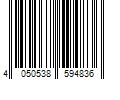 4 050538 594836